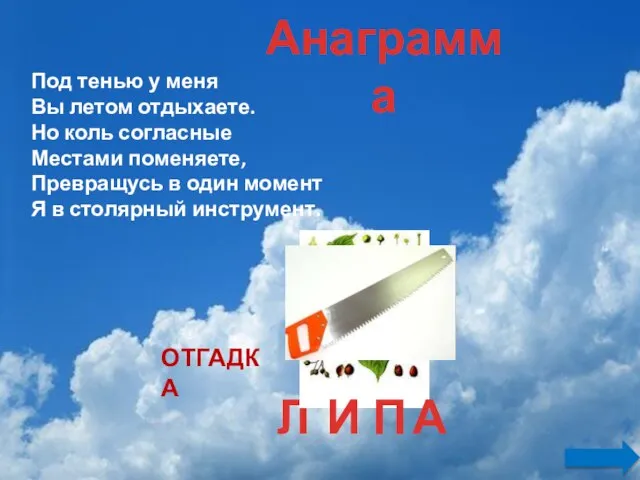 Анаграмма

Под тенью у меня
Вы летом отдыхаете.
Но коль согласные
Местами поменяете,
Превращусь в один момент
Я в столярный инструмент.

ОТГАДКА

Л И П А